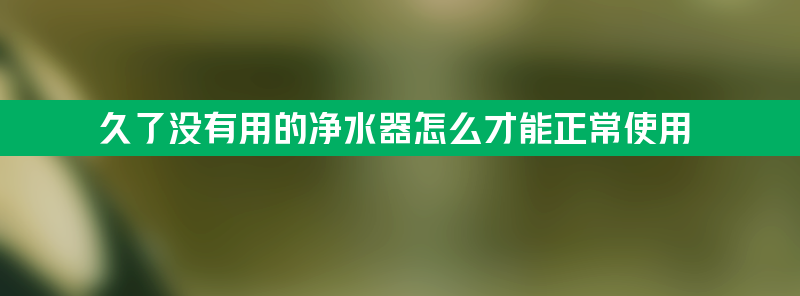 久了没有用的净水器怎么才能正常使用